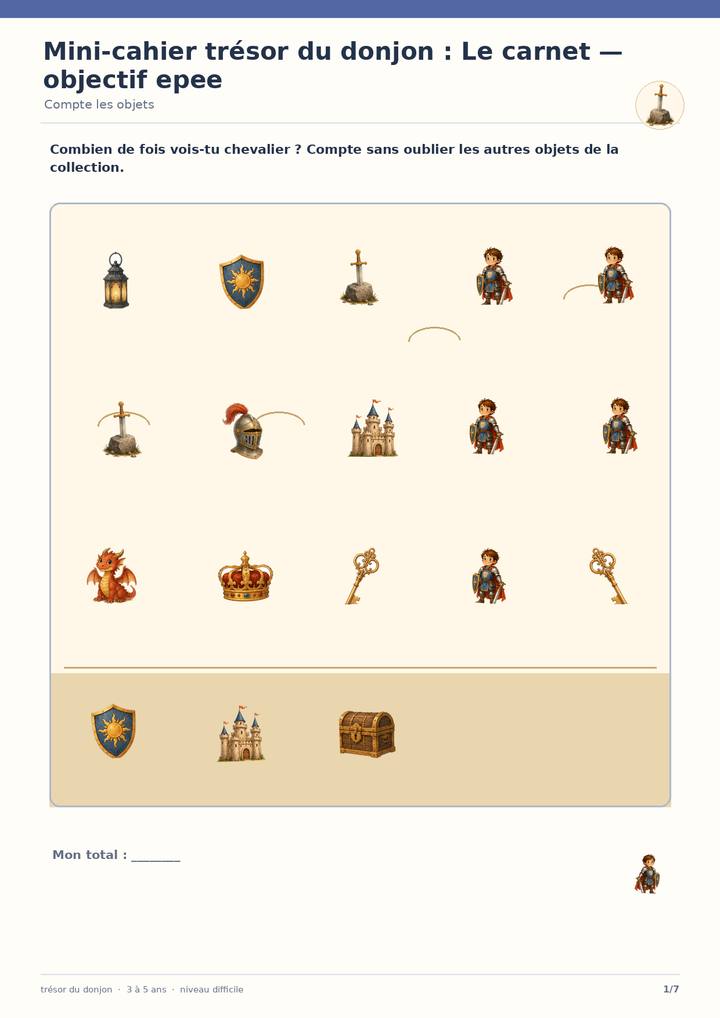 Mini-cahier trésor du donjon : Le carnet — objectif epee

Compte les objets

Combien de fois vois-tu chevalier ? Compte sans oublier les autres objets de la collection.

Mon total : ____

trésor du donjon · 3 à 5 ans · niveau difficile

1/7